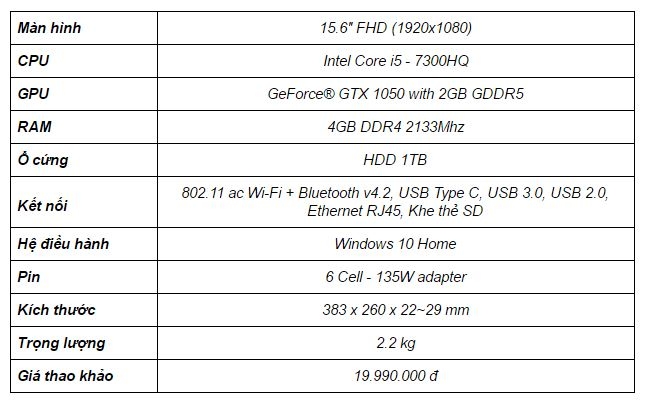 | Màn hình | 15.6" FHD (1920x1080) |
|---|---|
| CPU | Intel Core i5 - 7300HQ |
| GPU | GeForce® GTX 1050 with 2GB GDDR5 |
| RAM | 4GB DDR4 2133Mhz |
| Ổ cứng | HDD 1TB |
| Kết nối | 802.11 ac Wi-Fi + Bluetooth v4.2, USB Type C, USB 3.0, USB 2.0, Ethernet RJ45, Khe thẻ SD |
| Hệ điều hành | Windows 10 Home |
| Pin | 6 Cell - 135W adapter |
| Kích thước | 383 x 260 x 22~29 mm |
| Trọng lượng | 2.2 kg |
| Giá thao khảo | 19.990.000 đ |